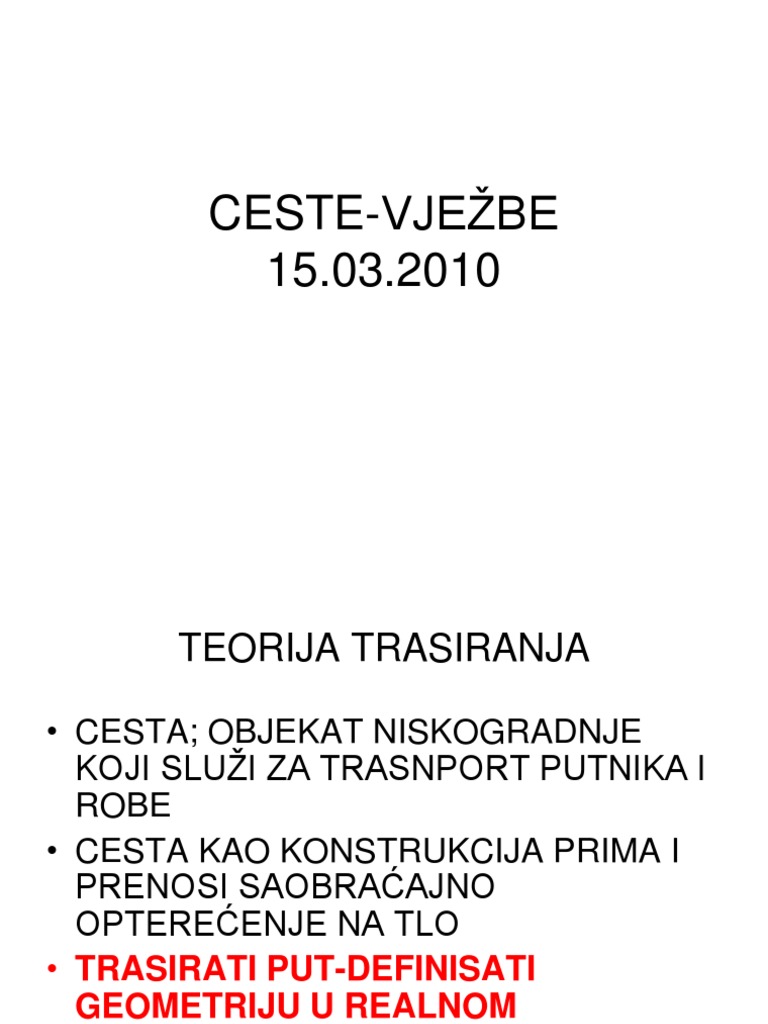 CESTE-VJEŽBE
15.03.2010

TEORIJA TRASIRANJA

• CESTA; OBJEKAT NISKOGRADNJE KOJI SLUŽI ZA TRASNPORT PUTNIKA I ROBE
• CESTA KAO KONSTRUKCIJA PRIMA I PRENOSI SAOBRAĆAJNO OPTEREĆENJE NA TLO
• TRASIRATI PUT-DEFINISATI GEOMETRIJU U REALNOM